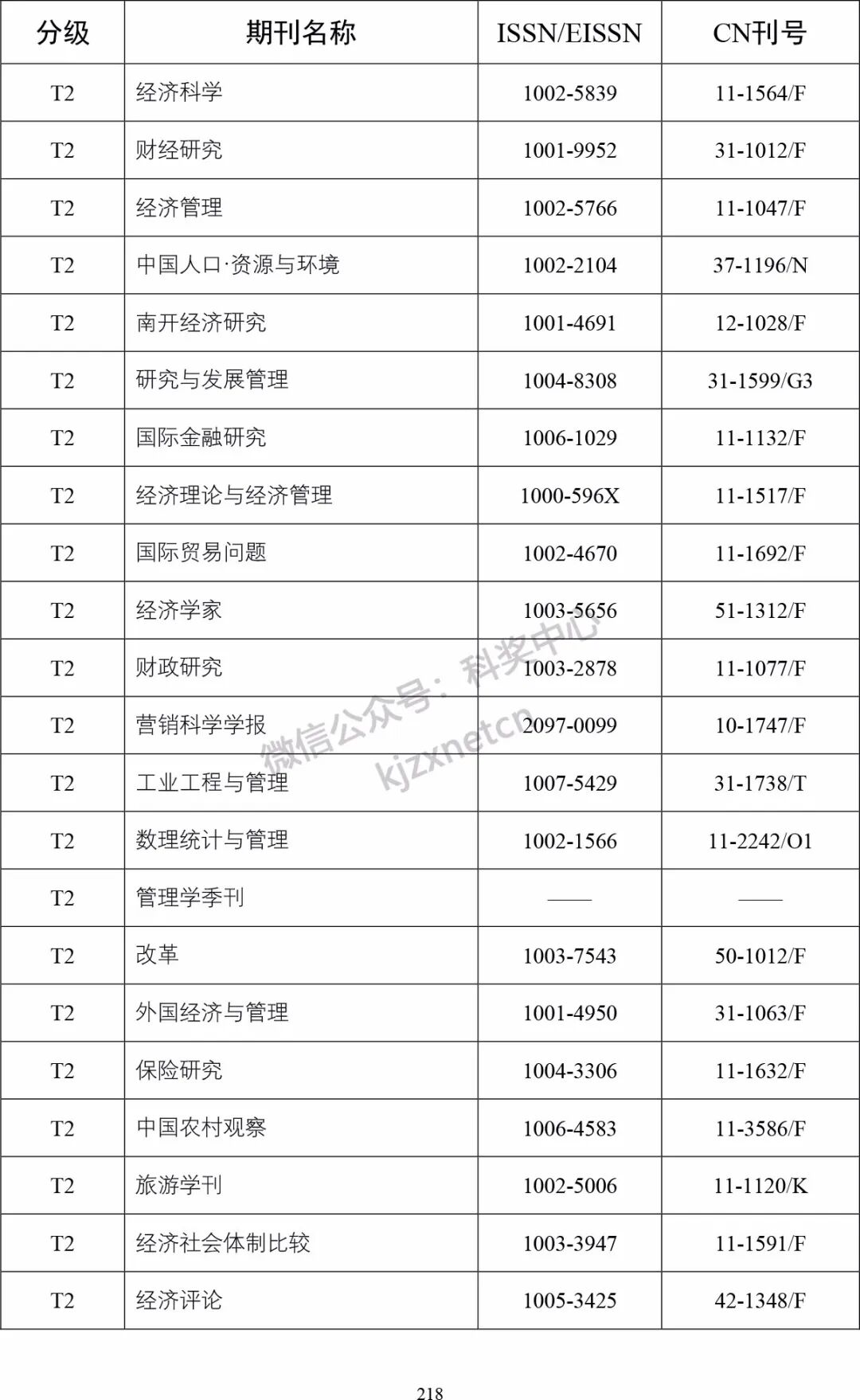 | 分级 | 期刊名称 | ISSN/EISSN | CN刊号 |
|---|---|---|---|
| T2 | 经济科学 | 1002-5839 | 11-1564/F |
| T2 | 财经研究 | 1001-9952 | 31-1012/F |
| T2 | 经济管理 | 1002-5766 | 11-1047/F |
| T2 | 中国人口·资源与环境 | 1002-2104 | 37-1196/N |
| T2 | 南开经济研究 | 1001-4691 | 12-1028/F |
| T2 | 研究与发展管理 | 1004-8308 | 31-1599/G3 |
| T2 | 国际金融研究 | 1006-1029 | 11-1132/F |
| T2 | 经济理论与经济管理 | 1000-596X | 11-1517/F |
| T2 | 国际贸易问题 | 1002-4670 | 11-1692/F |
| T2 | 经济学家 | 1003-5656 | 51-1312/F |
| T2 | 财政研究 | 1003-2878 | 11-1077/F |
| T2 | 营销科学学报 | 2097-0099 | 10-1747/F |
| T2 | 工业工程与管理 | 1007-5429 | 31-1738/T |
| T2 | 数理统计与管理 | 1002-1566 | 11-2242/O1 |
| T2 | 管理学季刊 | —— | —— |
| T2 | 改革 | 1003-7543 | 50-1012/F |
| T2 | 外国经济与管理 | 1001-4950 | 31-1063/F |
| T2 | 保险研究 | 1004-3306 | 11-1632/F |
| T2 | 中国农村观察 | 1006-4583 | 11-3586/F |
| T2 | 旅游学刊 | 1002-5006 | 11-1120/K |
| T2 | 经济社会体制比较 | 1003-3947 | 11-1591/F |
| T2 | 经济评论 | 1005-3425 | 42-1348/F |

微信公众号：科奖中心 kjzxnetcn

218